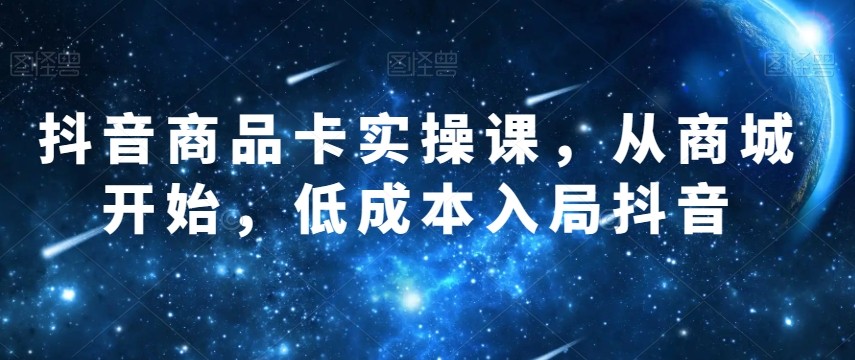 图怪兽 图怪兽 图怪兽

抖音商品卡实操课，从商城开始，低成本入局抖音